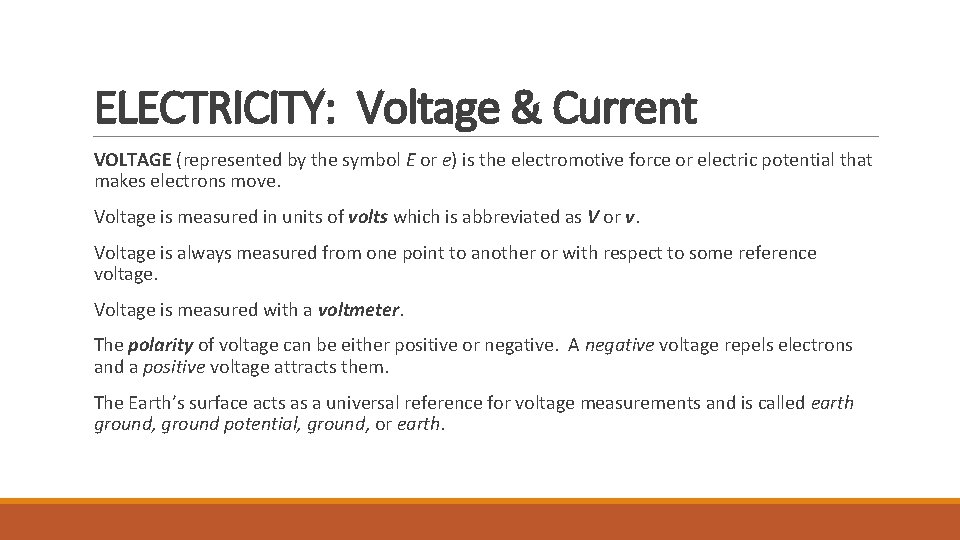 ELECTRICITY: Voltage & Current

VOLTAGE (represented by the symbol E or e) is the electromotive force or electric potential that makes electrons move.

Voltage is measured in units of volts which is abbreviated as V or v.

Voltage is always measured from one point to another or with respect to some reference voltage.

Voltage is measured with a voltmeter.

The polarity of voltage can be either positive or negative. A negative voltage repels electrons and a positive voltage attracts them.

The Earth's surface acts as a universal reference for voltage measurements and is called earth ground, ground potential, ground, or earth.